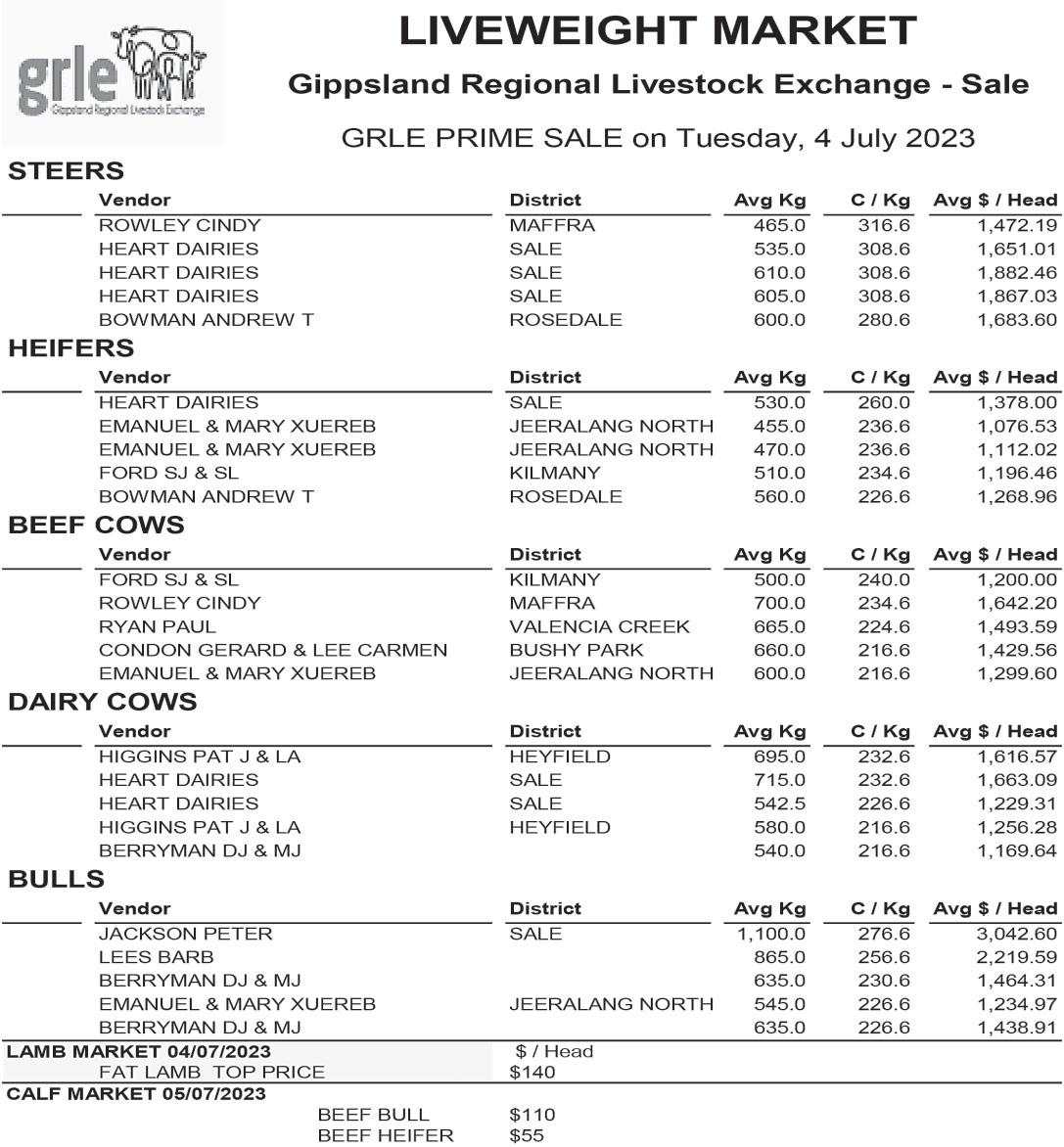 grle
Gippsland Regional Livestock Exchange

LIVEWEIGHT MARKET
Gippsland Regional Livestock Exchange - Sale
GRLE PRIME SALE on Tuesday, 4 July 2023

STEERS

| Vendor | District | Avg Kg | C / Kg | Avg $ / Head |
|---|---|---|---|---|
| ROWLEY CINDY | MAFFRA | 465.0 | 316.6 | 1,472.19 |
| HEART DAIRIES | SALE | 535.0 | 308.6 | 1,651.01 |
| HEART DAIRIES | SALE | 610.0 | 308.6 | 1,882.46 |
| HEART DAIRIES | SALE | 605.0 | 308.6 | 1,867.03 |
| BOWMAN ANDREW T | ROSEDALE | 600.0 | 280.6 | 1,683.60 |

HEIFERS

| Vendor | District | Avg Kg | C / Kg | Avg $ / Head |
|---|---|---|---|---|
| HEART DAIRIES | SALE | 530.0 | 260.0 | 1,378.00 |
| EMANUEL & MARY XUEREB | JEERALANG NORTH | 455.0 | 236.6 | 1,076.53 |
| EMANUEL & MARY XUEREB | JEERALANG NORTH | 470.0 | 236.6 | 1,112.02 |
| FORD SJ & SL | KILMANY | 510.0 | 234.6 | 1,196.46 |
| BOWMAN ANDREW T | ROSEDALE | 560.0 | 226.6 | 1,268.96 |

BEEF COWS

| Vendor | District | Avg Kg | C / Kg | Avg $ / Head |
|---|---|---|---|---|
| FORD SJ & SL | KILMANY | 500.0 | 240.0 | 1,200.00 |
| ROWLEY CINDY | MAFFRA | 700.0 | 234.6 | 1,642.20 |
| RYAN PAUL | VALENCIA CREEK | 665.0 | 224.6 | 1,493.59 |
| CONDON GERARD & LEE CARMEN | BUSHY PARK | 660.0 | 216.6 | 1,429.56 |
| EMANUEL & MARY XUEREB | JEERALANG NORTH | 600.0 | 216.6 | 1,299.60 |

DAIRY COWS

| Vendor | District | Avg Kg | C / Kg | Avg $ / Head |
|---|---|---|---|---|
| HIGGINS PAT J & LA | HEYFIELD | 695.0 | 232.6 | 1,616.57 |
| HEART DAIRIES | SALE | 715.0 | 232.6 | 1,663.09 |
| HEART DAIRIES | SALE | 542.5 | 226.6 | 1,229.31 |
| HIGGINS PAT J & LA | HEYFIELD | 580.0 | 216.6 | 1,256.28 |
| BERRYMAN DJ & MJ | | 540.0 | 216.6 | 1,169.64 |

BULLS

| Vendor | District | Avg Kg | C / Kg | Avg $ / Head |
|---|---|---|---|---|
| JACKSON PETER | SALE | 1,100.0 | 276.6 | 3,042.60 |
| LEES BARB | | 865.0 | 256.6 | 2,219.59 |
| BERRYMAN DJ & MJ | | 635.0 | 230.6 | 1,464.31 |
| EMANUEL & MARY XUEREB | JEERALANG NORTH | 545.0 | 226.6 | 1,234.97 |
| BERRYMAN DJ & MJ | | 635.0 | 226.6 | 1,438.91 |

LAMB MARKET 04/07/2023 $ / Head
FAT LAMB TOP PRICE $140

CALF MARKET 05/07/2023
BEEF BULL $110
BEEF HEIFER $55